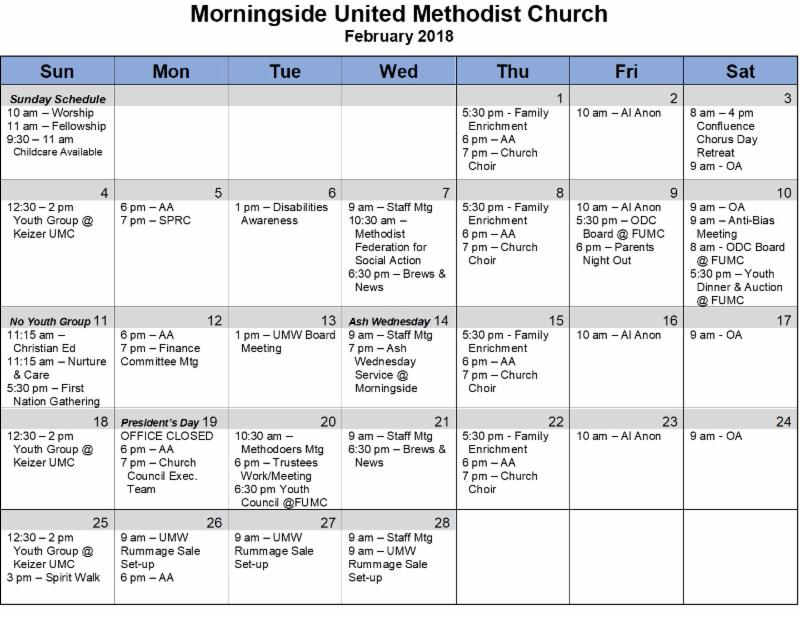 Morningside United Methodist Church
February 2018

| Sun | Mon | Tue | Wed | Thu | Fri | Sat |
|---|---|---|---|---|---|---|
| Sunday Schedule 10 am – Worship 11 am – Fellowship 9:30 – 11 am Childcare Available | | | | 1 5:30 pm - Family Enrichment 6 pm – AA 7 pm – Church Choir | 2 10 am – Al Anon | 3 8 am – 4 pm Confluence Chorus Day Retreat 9 am - OA |
| 4 12:30 – 2 pm Youth Group @ Keizer UMC | 5 6 pm – AA 7 pm – SPRC | 6 1 pm – Disabilities Awareness | 7 9 am – Staff Mtg 10:30 am – Methodist Federation for Social Action 6:30 pm – Brews & News | 8 5:30 pm - Family Enrichment 6 pm – AA 7 pm – Church Choir | 9 10 am – Al Anon 5:30 pm – ODC Board @ FUMC 6 pm – Parents Night Out | 10 9 am – OA 9 am – Anti-Bias Meeting 8 am - ODC Board @ FUMC 5:30 pm – Youth Dinner & Auction @ FUMC |
| No Youth Group 11 11:15 am – Christian Ed 11:15 am – Nurture & Care 5:30 pm – First Nation Gathering | 12 6 pm – AA 7 pm – Finance Committee Mtg | 13 1 pm – UMW Board Meeting | Ash Wednesday 14 9 am – Staff Mtg 7 pm – Ash Wednesday Service @ Morningside | 15 5:30 pm - Family Enrichment 6 pm – AA 7 pm – Church Choir | 16 10 am – Al Anon | 17 9 am - OA |
| 18 12:30 – 2 pm Youth Group @ Keizer UMC | President's Day 19 OFFICE CLOSED 6 pm – AA 7 pm – Church Council Exec. Team | 20 10:30 am – Methodoers Mtg 6 pm – Trustees Work/Meeting 6:30 pm Youth Council @FUMC | 21 9 am – Staff Mtg 6:30 pm – Brews & News | 22 5:30 pm - Family Enrichment 6 pm – AA 7 pm – Church Choir | 23 10 am – Al Anon | 24 9 am - OA |
| 25 12:30 – 2 pm Youth Group @ Keizer UMC 3 pm – Spirit Walk | 26 9 am – UMW Rummage Sale Set-up 6 pm – AA | 27 9 am – UMW Rummage Sale Set-up | 28 9 am – Staff Mtg 9 am – UMW Rummage Sale Set-up | | | |